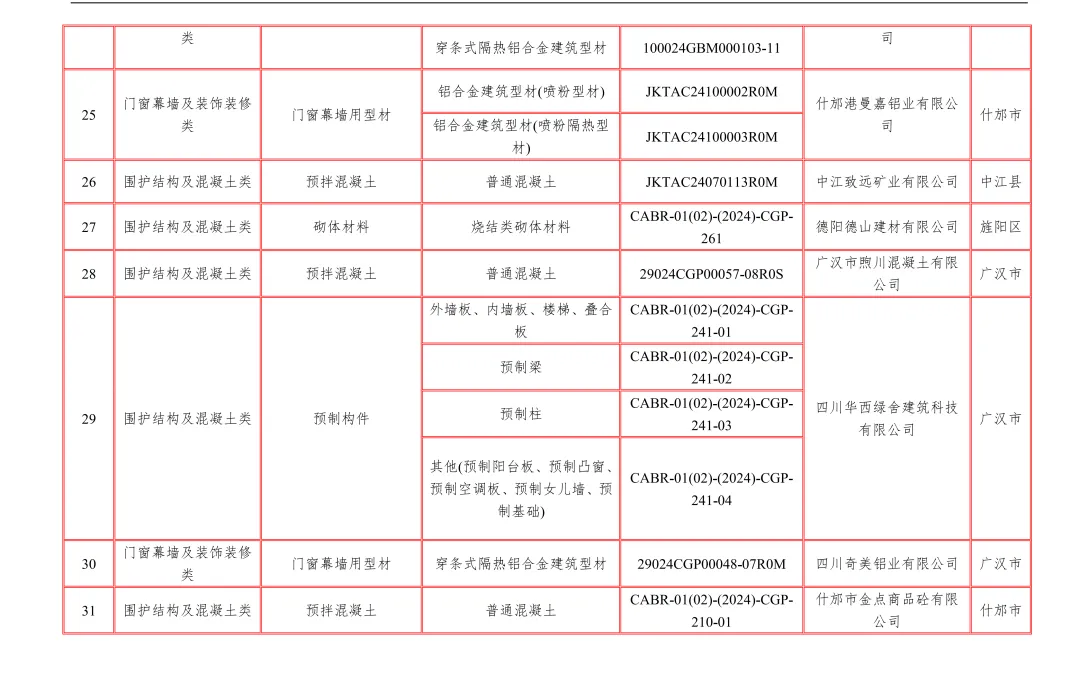 |  | 类 |  | 穿条式隔热铝合金建筑型材 | 100024GBM000103-11 | 司 |  |
|---|---|---|---|---|---|---|
| 25 | 门窗幕墙及装饰装修类 | 门窗幕墙用型材 | 铝合金建筑型材(喷粉型材) | JKTAC24100002R0M | 什邡港曼嘉铝业有限公司 | 什邡市 |
|  |  |  | 铝合金建筑型材(喷粉隔热型材) | JKTAC24100003R0M |  |  |
| 26 | 围护结构及混凝土类 | 预拌混凝土 | 普通混凝土 | JKTAC24070113R0M | 中江致远矿业有限公司 | 中江县 |
| 27 | 围护结构及混凝土类 | 砌体材料 | 烧结类砌体材料 | CABR-01(02)-(2024)-CGP-261 | 德阳德山建材有限公司 | 旌阳区 |
| 28 | 围护结构及混凝土类 | 预拌混凝土 | 普通混凝土 | 29024CGP00057-08R0S | 广汉市煦川混凝土有限公司 | 广汉市 |
| 29 | 围护结构及混凝土类 | 预制构件 | 外墙板、内墙板、楼梯、叠合板 | CABR-01(02)-(2024)-CGP-241-01 | 四川华西绿舍建筑科技有限公司 | 广汉市 |
|  |  |  | 预制梁 | CABR-01(02)-(2024)-CGP-241-02 |  |  |
|  |  |  | 预制柱 | CABR-01(02)-(2024)-CGP-241-03 |  |  |
|  |  |  | 其他(预制阳台板、预制凸窗、预制空调板、预制女儿墙、预制基础) | CABR-01(02)-(2024)-CGP-241-04 |  |  |
| 30 | 门窗幕墙及装饰装修类 | 门窗幕墙用型材 | 穿条式隔热铝合金建筑型材 | 29024CGP00048-07R0M | 四川奇美铝业有限公司 | 广汉市 |
| 31 | 围护结构及混凝土类 | 预拌混凝土 | 普通混凝土 | CABR-01(02)-(2024)-CGP-210-01 | 什邡市金点商品砼有限公司 | 什邡市 |